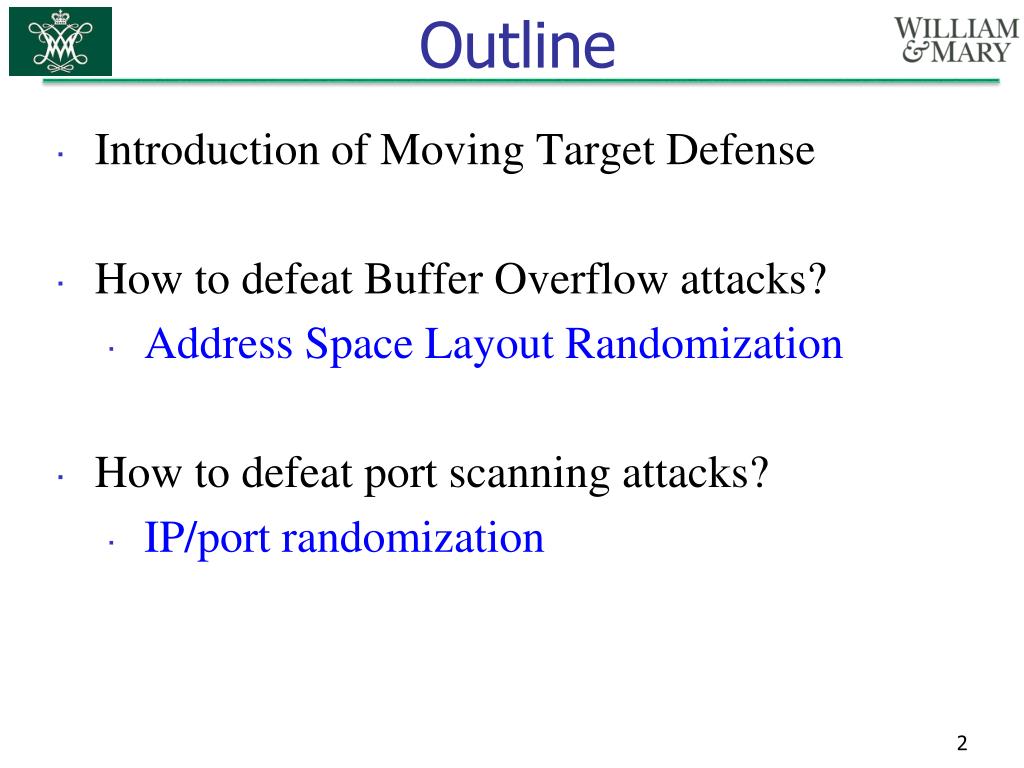 Outline

WILLIAM & MARY

· Introduction of Moving Target Defense

· How to defeat Buffer Overflow attacks?
  · Address Space Layout Randomization

· How to defeat port scanning attacks?
  · IP/port randomization

2